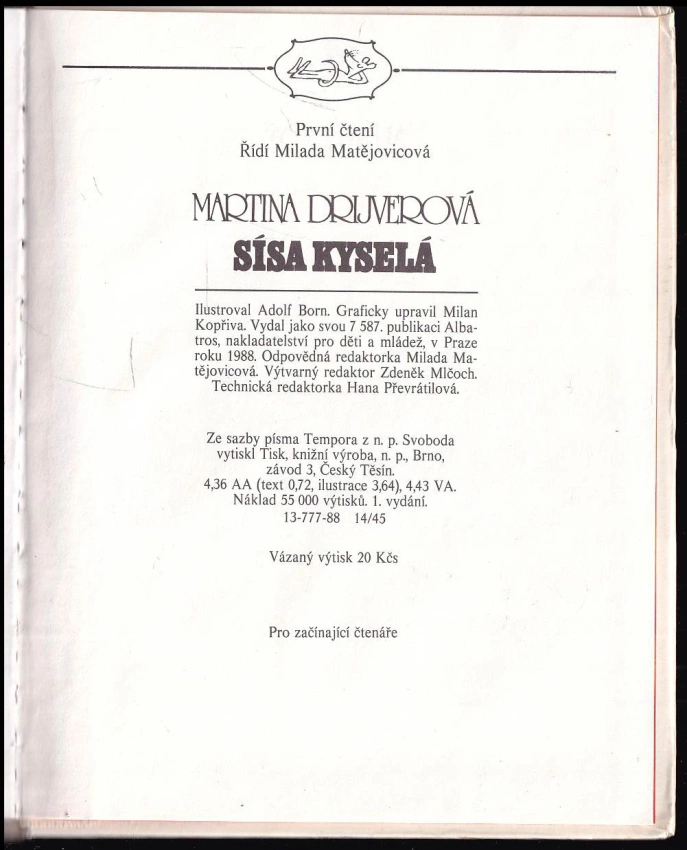 První čtení
Řídí Milada Matějovicová

MARTINA DRIJVEROVÁ
SÍSA KYSELÁ

Ilustroval Adolf Born. Graficky upravil Milan Kopřiva. Vydal jako svou 7 587. publikaci Albatros, nakladatelství pro děti a mládež, v Praze roku 1988. Odpovědná redaktorka Milada Matějovicová. Výtvarný redaktor Zdeněk Mlčoch. Technická redaktorka Hana Převrátilová.

Ze sazby písma Tempora z n. p. Svoboda vytiskl Tisk, knižní výroba, n. p., Brno, závod 3, Český Těšín.
4,36 AA (text 0,72, ilustrace 3,64), 4,43 VA.
Náklad 55 000 výtisků. 1. vydání.
13-777-88 14/45

Vázaný výtisk 20 Kčs

Pro začínající čtenáře